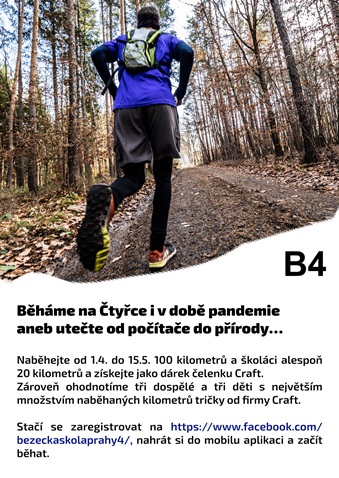 B4

Běháme na Čtyřce i v době pandemie aneb utečte od počítače do přírody...

Naběhejte od 1.4. do 15.5. 100 kilometrů a školáci alespoň 20 kilometrů a získejte jako dárek čelenku Craft. Zároveň ohodnotíme tři dospělé a tři děti s největším množstvím naběhaných kilometrů tričky od firmy Craft.

Stačí se zaregistrovat na https://www.facebook.com/bezeckaskolaprahy4/, nahrát si do mobilu aplikaci a začít běhat.